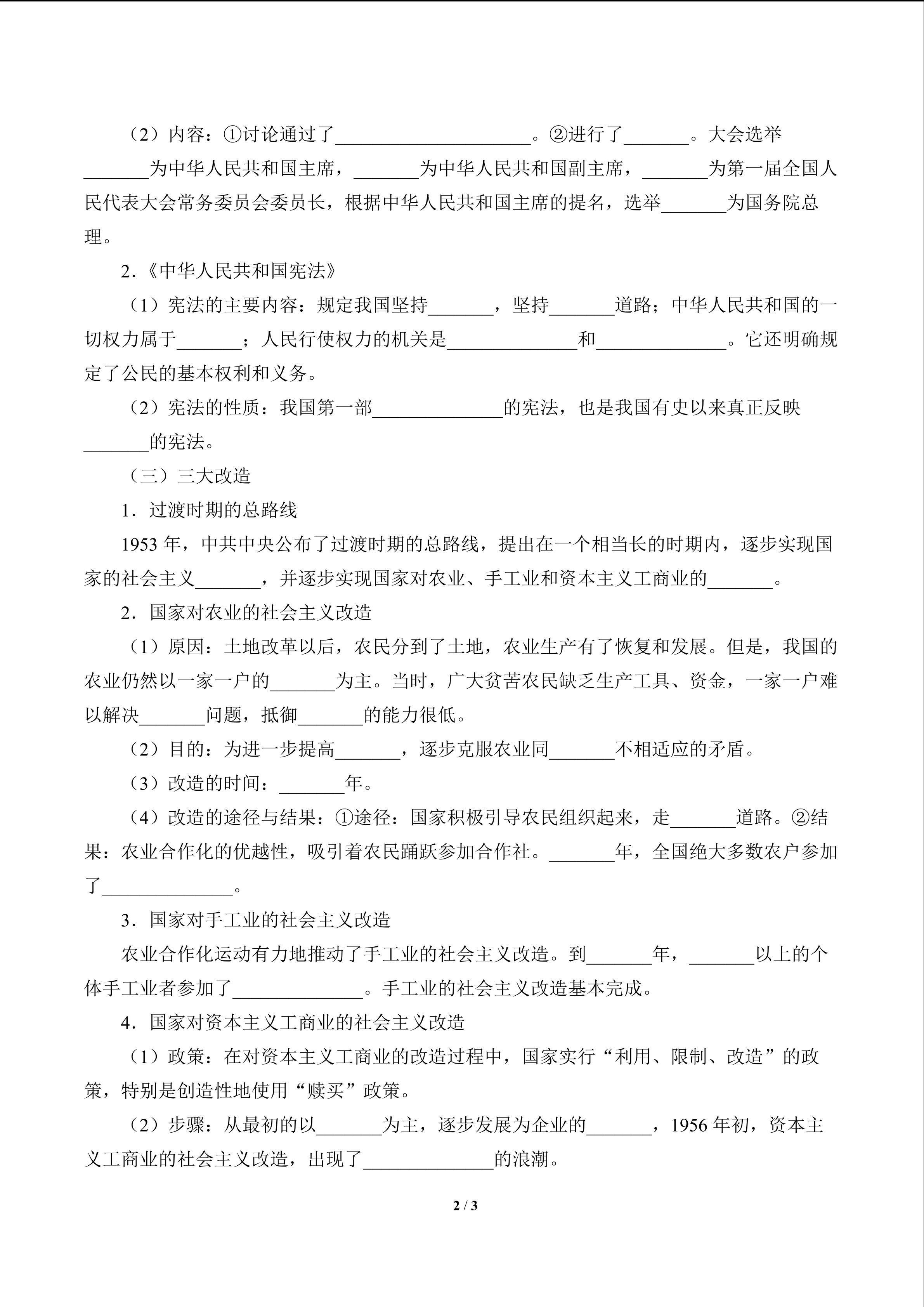 （2）内容：①讨论通过了____。②进行了____。大会选举____为中华人民共和国主席，____为中华人民共和国副主席，____为第一届全国人民代表大会常务委员会委员长，根据中华人民共和国主席的提名，选举____为国务院总理。

2.《中华人民共和国宪法》

（1）宪法的主要内容：规定我国坚持____，坚持____道路；中华人民共和国的一切权力属于____；人民行使权力的机关是____和____。它还明确规定了公民的基本权利和义务。

（2）宪法的性质：我国第一部____的宪法，也是我国有史以来真正反映____的宪法。

（三）三大改造

1.过渡时期的总路线

1953年，中共中央公布了过渡时期的总路线，提出在一个相当长的时期内，逐步实现国家的社会主义____，并逐步实现国家对农业、手工业和资本主义工商业的____。

2.国家对农业的社会主义改造

（1）原因：土地改革以后，农民分到了土地，农业生产有了恢复和发展。但是，我国的农业仍然以一家一户的____为主。当时，广大贫苦农民缺乏生产工具、资金，一家一户难以解决____问题，抵御____的能力很低。

（2）目的：为进一步提高____，逐步克服农业同____不相适应的矛盾。

（3）改造的时间：____年。

（4）改造的途径与结果：①途径：国家积极引导农民组织起来，走____道路。②结果：农业合作化的优越性，吸引着农民踊跃参加合作社。____年，全国绝大多数农户参加了____。

3.国家对手工业的社会主义改造

农业合作化运动有力地推动了手工业的社会主义改造。到____年，____以上的个体手工业者参加了____。手工业的社会主义改造基本完成。

4.国家对资本主义工商业的社会主义改造

（1）政策：在对资本主义工商业的改造过程中，国家实行“利用、限制、改造”的政策，特别是创造性地使用“赎买”政策。

（2）步骤：从最初的以____为主，逐步发展为企业的____，1956年初，资本主义工商业的社会主义改造，出现了____的浪潮。

2 / 3